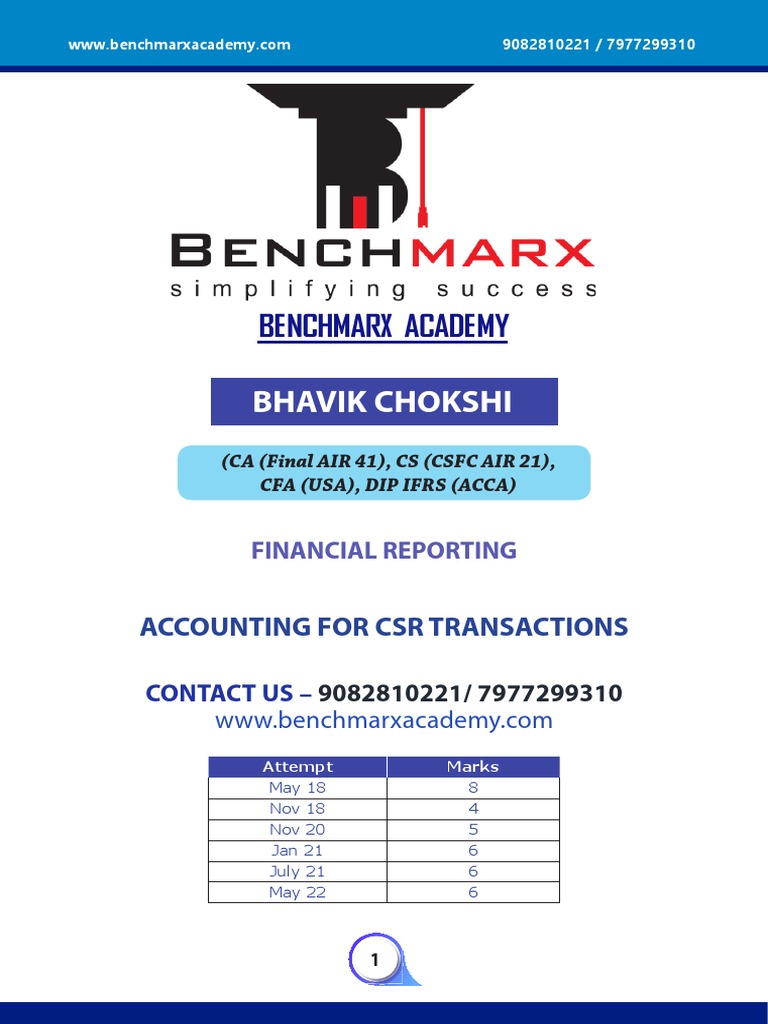 www.benchmarxacademy.com 9082810221 / 7977299310

BENCHMARX
simplifying success

BENCHMARX ACADEMY

BHAVIK CHOKSHI

(CA (Final AIR 41), CS (CSFC AIR 21), CFA (USA), DIP IFRS (ACCA)

FINANCIAL REPORTING

ACCOUNTING FOR CSR TRANSACTIONS

CONTACT US – 9082810221/ 7977299310
www.benchmarxacademy.com

| Attempt | Marks |
|---|---|
| May 18 | 8 |
| Nov 18 | 4 |
| Nov 20 | 5 |
| Jan 21 | 6 |
| July 21 | 6 |
| May 22 | 6 |

1